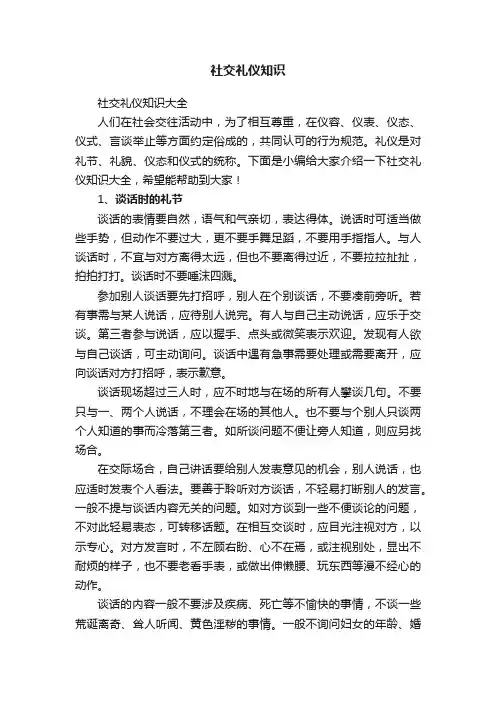 社交礼仪知识

社交礼仪知识大全

人们在社会交往活动中，为了相互尊重，在仪容、仪表、仪态、仪式、言谈举止等方面约定俗成的，共同认可的行为规范。礼仪是对礼节、礼貌、仪态和仪式的统称。下面是小编给大家介绍一下社交礼仪知识大全，希望能帮助到大家！

1、谈话时的礼节

谈话的表情要自然，语气和气亲切，表达得体。说话时可适当做些手势，但动作不要过大，更不要手舞足蹈，不要用手指指人。与人谈话时，不宜与对方离得太远，但也不要离得过近，不要拉拉扯扯，拍拍打打。谈话时不要唾沫四溅。

参加别人谈话要先打招呼，别人在个别谈话，不要凑前旁听。若有事需与某人说话，应待别人说完。有人与自己主动说话，应乐于交谈。第三者参与说话，应以握手、点头或微笑表示欢迎。发现有人欲与自己谈话，可主动询问。谈话中遇有急事需要处理或需要离开，应向谈话对方打招呼，表示歉意。

谈话现场超过三人时，应不时地与在场的所有人攀谈几句。不要只与一、两个人说话，不理会在场的其他人。也不要与个别人只谈两个人知道的事而冷落第三者。如所谈问题不便让旁人知道，则应另找场合。

在交际场合，自己讲话要给别人发表意见的机会，别人说话，也应适时发表个人看法。要善于聆听对方谈话，不轻易打断别人的发言。一般不提与谈话内容无关的问题。如对方谈到一些不便谈论的问题，不对此轻易表态，可转移话题。在相互交谈时，应目光注视对方，以示专心。对方发言时，不左顾右盼、心不在焉，或注视别处，显出不耐烦的样子，也不要老看手表，或做出伸懒腰、玩东西等漫不经心的动作。

谈话的内容一般不要涉及疾病、死亡等不愉快的事情，不谈一些荒诞离奇、耸人听闻、黄色淫秽的事情。一般不询问妇女的年龄、婚